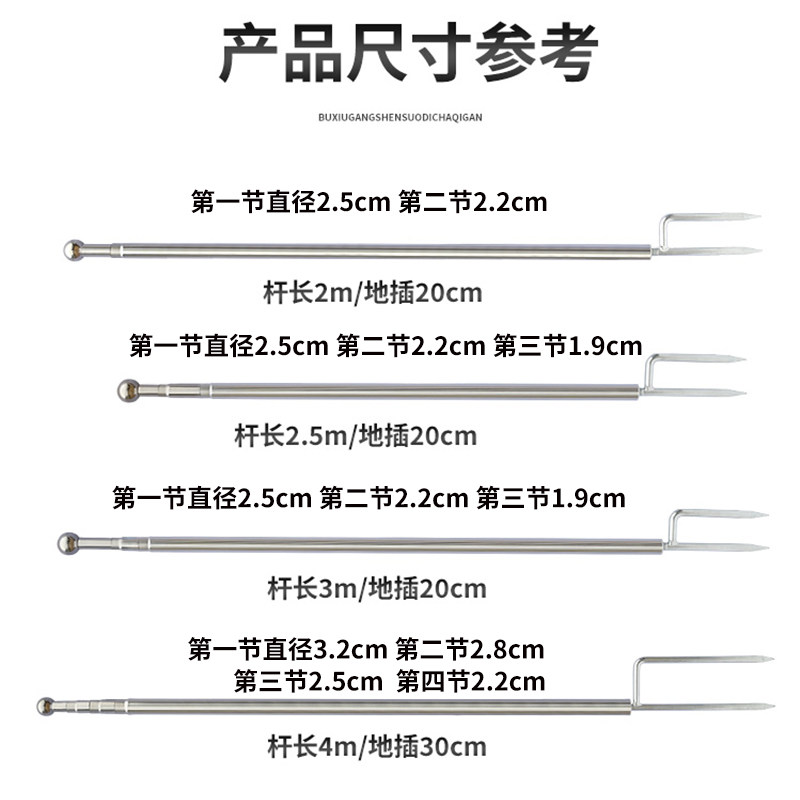 产品尺寸参考

BUXIUGANGSHENSUODICHAQIGAN

第一节直径2.5cm 第二节2.2cm

杆长2m/地插20cm

第一节直径2.5cm 第二节2.2cm 第三节1.9cm

杆长2.5m/地插20cm

第一节直径2.5cm 第二节2.2cm 第三节1.9cm

杆长3m/地插20cm

第一节直径3.2cm 第二节2.8cm
第三节2.5cm 第四节2.2cm

杆长4m/地插30cm